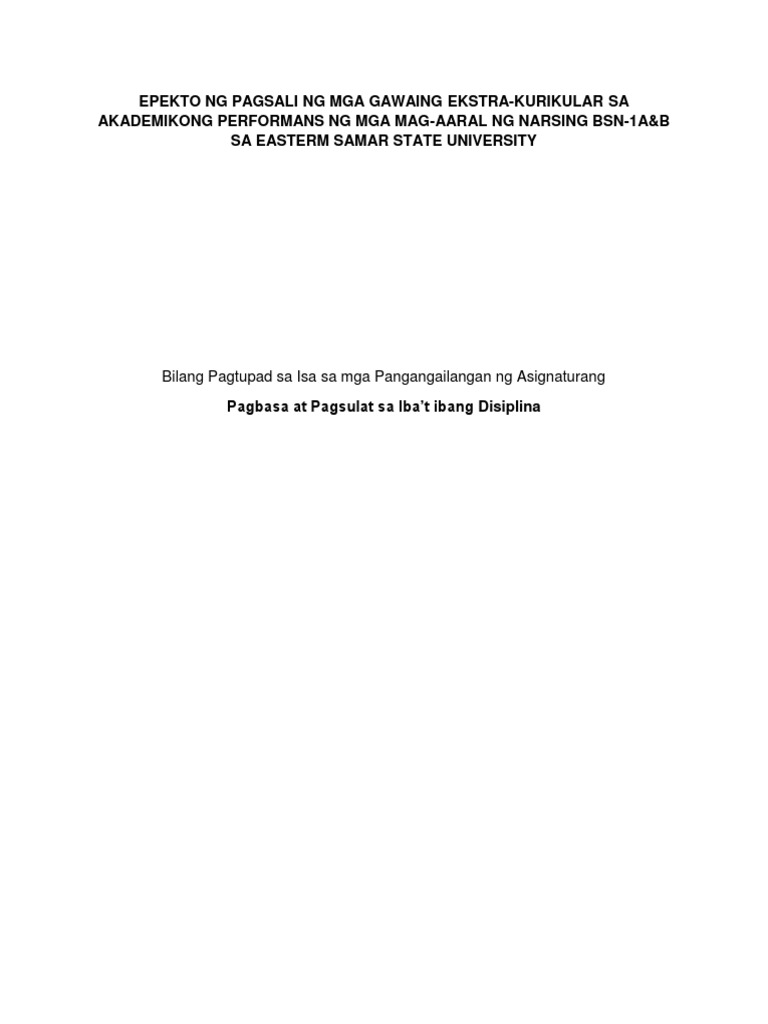 EPEKTO NG PAGSALI NG MGA GAWAING EKSTRA-KURIKULAR SA AKADEMIKONG PERFORMANS NG MGA MAG-AARAL NG NARSING BSN-1A&B SA EASTERM SAMAR STATE UNIVERSITY

Bilang Pagtupad sa Isa sa mga Pangangailangan ng Asignaturang

Pagbasa at Pagsulat sa Iba't ibang Disiplina